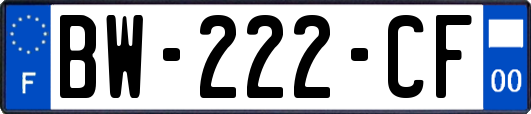 F

BW-222-CF

00